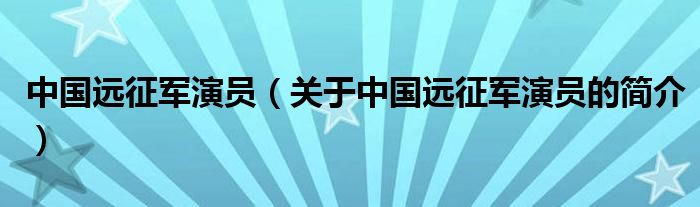 中国远征军演员（关于中国远征军演员的简介）